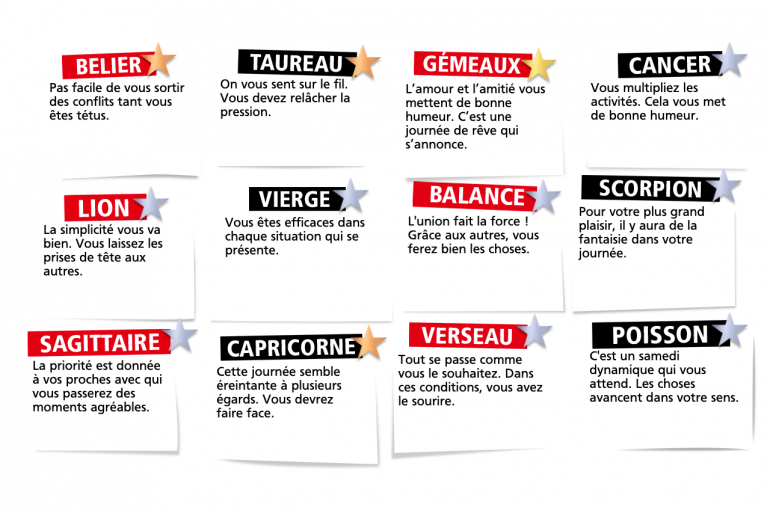 BELIER
Pas facile de vous sortir des conflits tant vous êtes têtus.

TAUREAU
On vous sent sur le fil. Vous devez relâcher la pression.

GÉMEAUX
L'amour et l'amitié vous mettent de bonne humeur. C'est une journée de rêve qui s'annonce.

CANCER
Vous multipliez les activités. Cela vous met de bonne humeur.

LION
La simplicité vous va bien. Vous laissez les prises de tête aux autres.

VIERGE
Vous êtes efficaces dans chaque situation qui se présente.

BALANCE
L'union fait la force ! Grâce aux autres, vous ferez bien les choses.

SCORPION
Pour votre plus grand plaisir, il y aura de la fantaisie dans votre journée.

SAGITTAIRE
La priorité est donnée à vos proches avec qui vous passerez des moments agréables.

CAPRICORNE
Cette journée semble éreintante à plusieurs égards. Vous devrez faire face.

VERSEAU
Tout se passe comme vous le souhaitez. Dans ces conditions, vous avez le sourire.

POISSON
C'est un samedi dynamique qui vous attend. Les choses avancent dans votre sens.